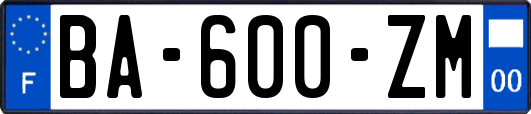 F
BA-600-ZM
00